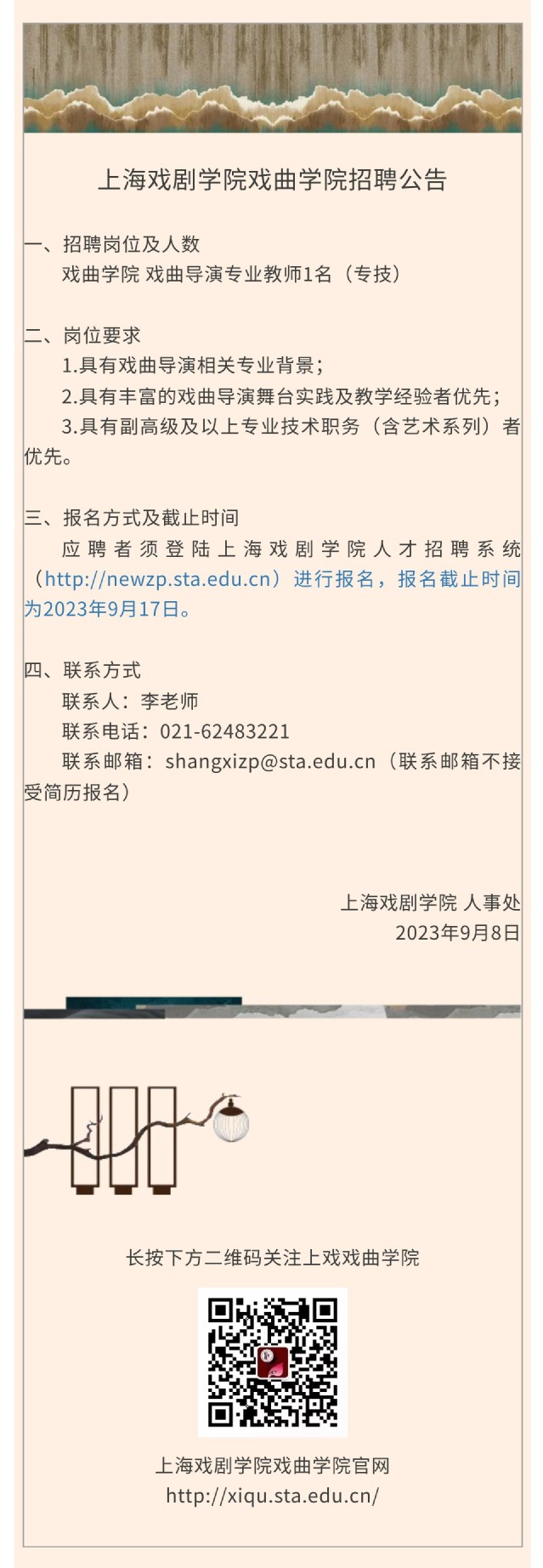 上海戏剧学院戏曲学院招聘公告

一、招聘岗位及人数

戏曲学院 戏曲导演专业教师1名（专技）

二、岗位要求

1.具有戏曲导演相关专业背景；

2.具有丰富的戏曲导演舞台实践及教学经验者优先；

3.具有副高级及以上专业技术职务（含艺术系列）者优先。

三、报名方式及截止时间

应聘者须登陆上海戏剧学院人才招聘系统（http://newzp.sta.edu.cn）进行报名，报名截止时间为2023年9月17日。

四、联系方式

联系人：李老师

联系电话：021-62483221

联系邮箱：shangxizp@sta.edu.cn（联系邮箱不接受简历报名）

上海戏剧学院 人事处
2023年9月8日

长按下方二维码关注上戏戏曲学院

上海戏剧学院戏曲学院官网
http://xiqu.sta.edu.cn/